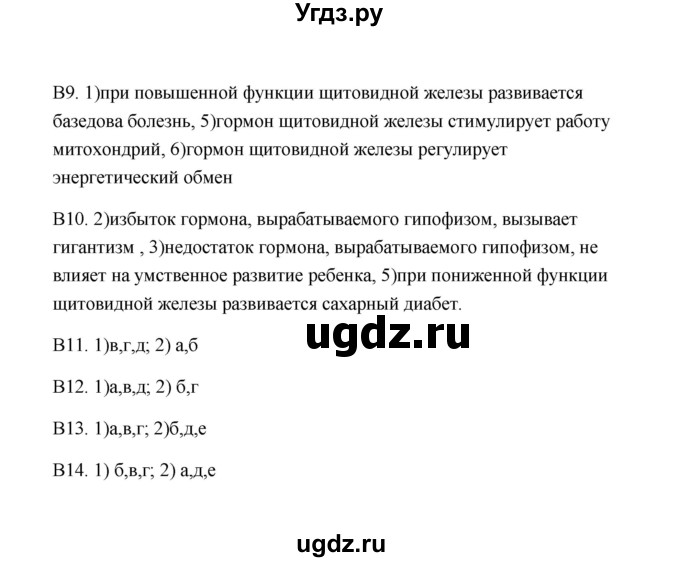 Угдз.ру

В9. 1)при повышенной функции щитовидной железы развивается базедова болезнь, 5)гормон щитовидной железы стимулирует работу митохондрий, 6)гормон щитовидной железы регулирует энергетический обмен

В10. 2)избыток гормона, вырабатываемого гипофизом, вызывает гигантизм , 3)недостаток гормона, вырабатываемого гипофизом, не влияет на умственное развитие ребенка, 5)при пониженной функции щитовидной железы развивается сахарный диабет.

ugdz.ru

В11. 1)в,г,д; 2) а,б

В12. 1)а,в,д; 2) б,г

В13. 1)а,в,г; 2)б,д,е

В14. 1) б,в,г; 2) а,д,е

ugdz.ru